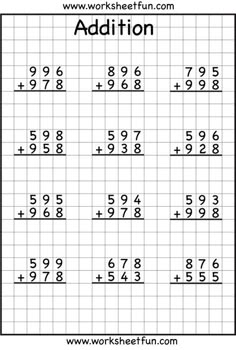 www.worksheetfun.com

Addition

996
+978

896
+968

795
+998

598
+958

597
+938

596
+928

595
+968

594
+978

593
+998

599
+978

678
+543

876
+555

www.worksheetfun.com